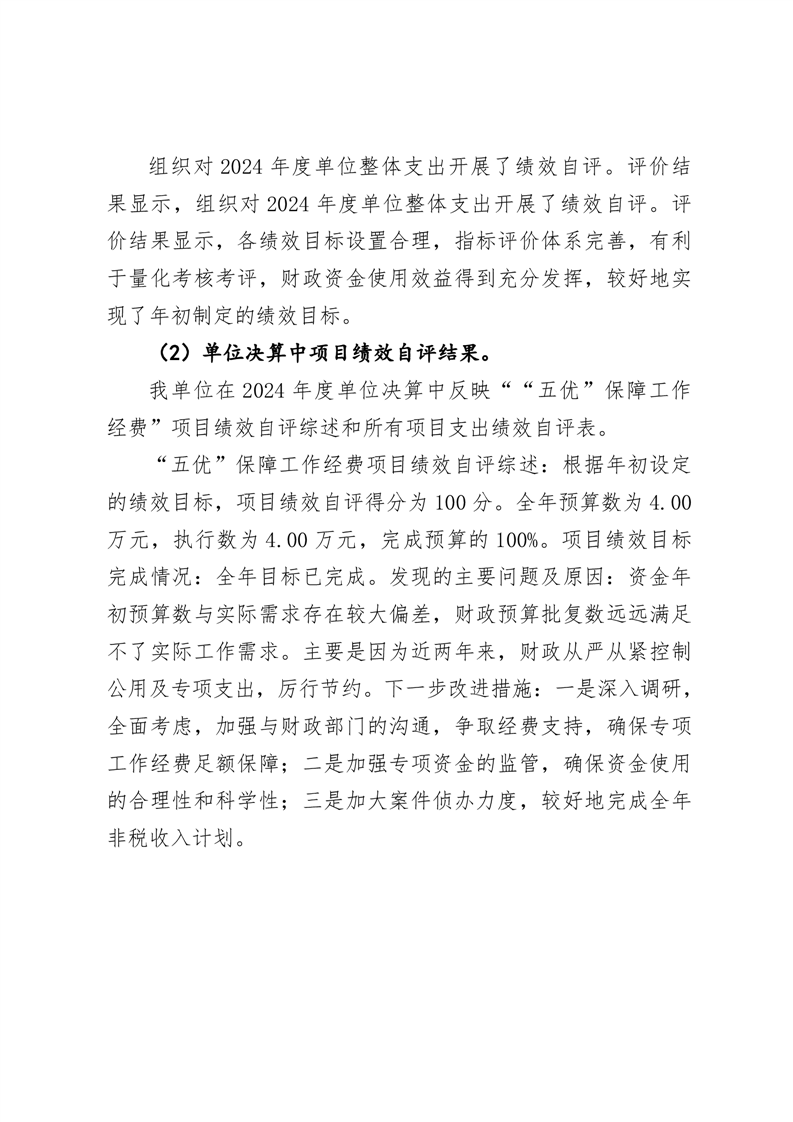 组织对 2024 年度单位整体支出开展了绩效自评。评价结果显示，组织对 2024 年度单位整体支出开展了绩效自评。评价结果显示，各绩效目标设置合理，指标评价体系完善，有利于量化考核考评，财政资金使用效益得到充分发挥，较好地实现了年初制定的绩效目标。

（2）单位决算中项目绩效自评结果。

我单位在 2024 年度单位决算中反映““五优”保障工作经费”项目绩效自评综述和所有项目支出绩效自评表。

“五优”保障工作经费项目绩效自评综述：根据年初设定的绩效目标，项目绩效自评得分为 100 分。全年预算数为 4.00 万元，执行数为 4.00 万元，完成预算的 100%。项目绩效目标完成情况：全年目标已完成。发现的主要问题及原因：资金年初预算数与实际需求存在较大偏差，财政预算批复数远远满足不了实际工作需求。主要是因为近两年来，财政从严从紧控制公用及专项支出，厉行节约。下一步改进措施：一是深入调研，全面考虑，加强与财政部门的沟通，争取经费支持，确保专项工作经费足额保障；二是加强专项资金的监管，确保资金使用的合理性和科学性；三是加大案件侦办力度，较好地完成全年非税收入计划。